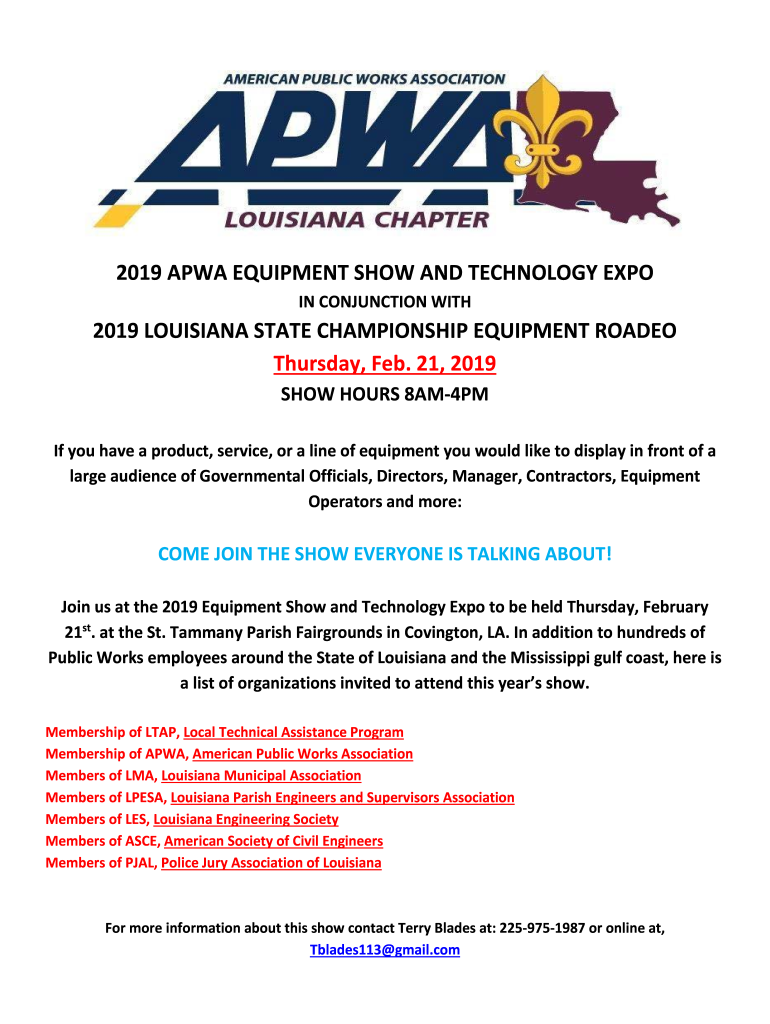 AMERICAN PUBLIC WORKS ASSOCIATION
APWA
LOUISIANA CHAPTER

2019 APWA EQUIPMENT SHOW AND TECHNOLOGY EXPO
IN CONJUNCTION WITH
2019 LOUISIANA STATE CHAMPIONSHIP EQUIPMENT ROADEO
Thursday, Feb. 21, 2019
SHOW HOURS 8AM-4PM

If you have a product, service, or a line of equipment you would like to display in front of a large audience of Governmental Officials, Directors, Manager, Contractors, Equipment Operators and more:

COME JOIN THE SHOW EVERYONE IS TALKING ABOUT!

Join us at the 2019 Equipment Show and Technology Expo to be held Thursday, February 21$^{st}$. at the St. Tammany Parish Fairgrounds in Covington, LA. In addition to hundreds of Public Works employees around the State of Louisiana and the Mississippi gulf coast, here is a list of organizations invited to attend this year's show.

Membership of LTAP, Local Technical Assistance Program
Membership of APWA, American Public Works Association
Members of LMA, Louisiana Municipal Association
Members of LPESA, Louisiana Parish Engineers and Supervisors Association
Members of LES, Louisiana Engineering Society
Members of ASCE, American Society of Civil Engineers
Members of PJAL, Police Jury Association of Louisiana

For more information about this show contact Terry Blades at: 225-975-1987 or online at, Tblades113@gmail.com